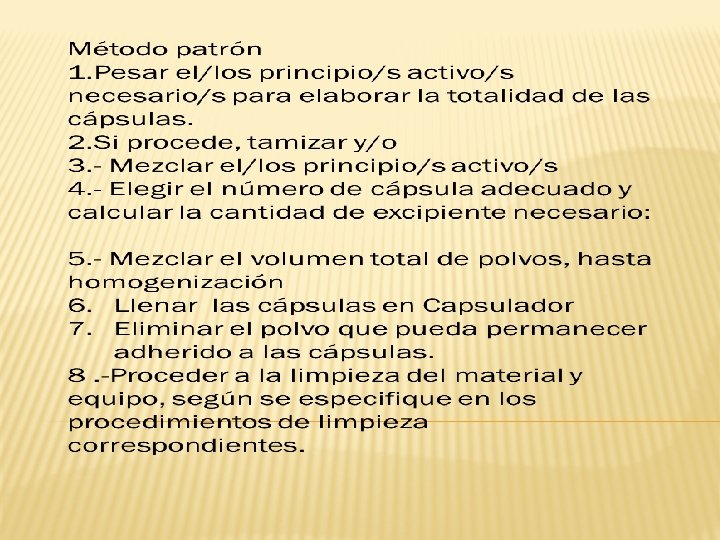 Método patrón
1.Pesar el/los principio/s activo/s necesario/s para elaborar la totalidad de las cápsulas.
2.Si procede, tamizar y/o
3.- Mezclar el/los principio/s activo/s
4.- Elegir el número de cápsula adecuado y calcular la cantidad de excipiente necesario:

5.- Mezclar el volumen total de polvos, hasta homogenización
6. Llenar las cápsulas en Capsulador
7. Eliminar el polvo que pueda permanecer adherido a las cápsulas.
8 .-Proceder a la limpieza del material y equipo, según se especifique en los procedimientos de limpieza correspondientes.